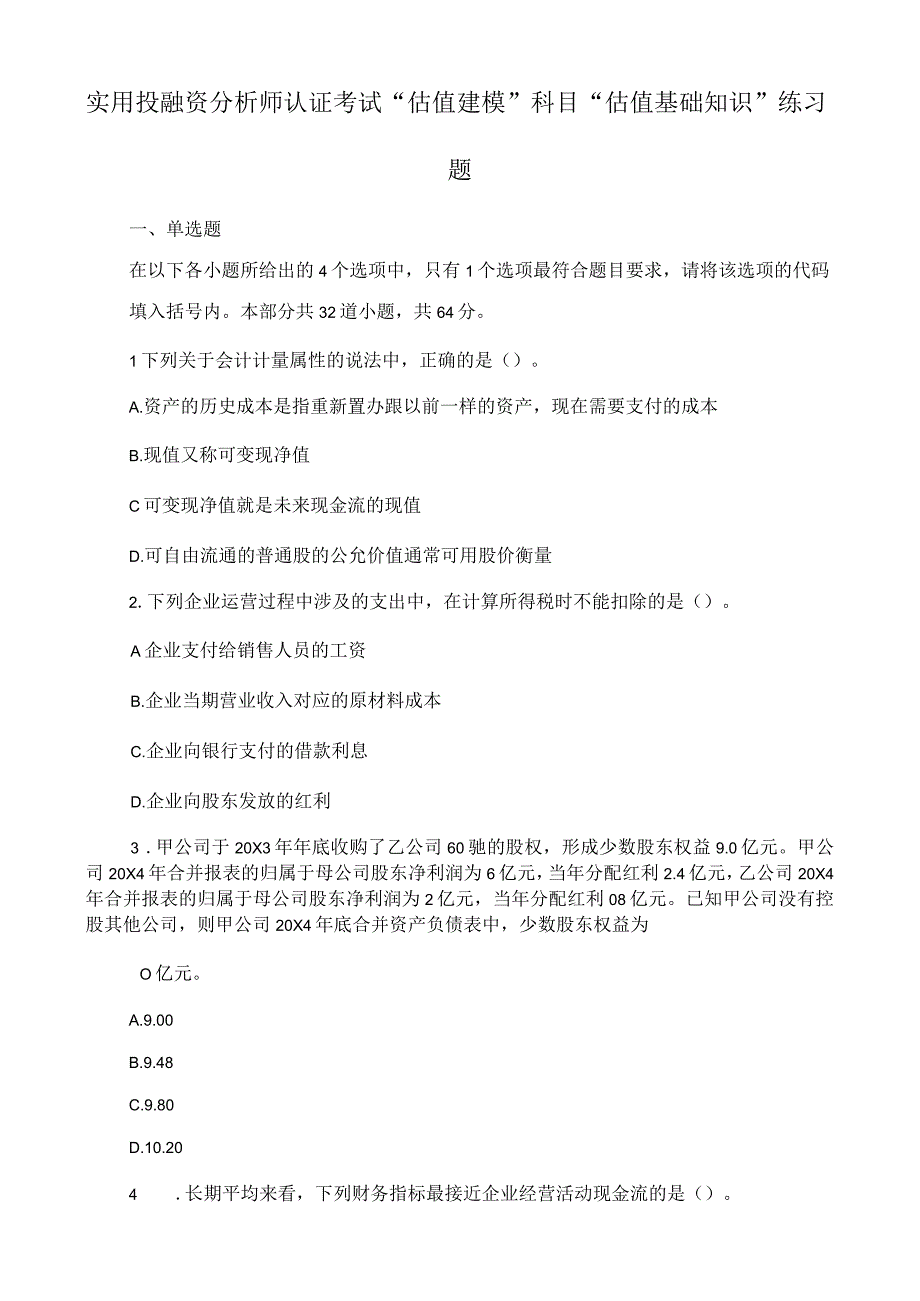 实用投融资分析师认证考试“估值建模”科目“估值基础知识”练习题

一、单选题

在以下各小题所给出的4个选项中，只有1个选项最符合题目要求，请将该选项的代码填入括号内。本部分共32道小题，共64分。

1下列关于会计计量属性的说法中，正确的是（）。

A.资产的历史成本是指重新置办跟以前一样的资产，现在需要支付的成本

B.现值又称可变现净值

C可变现净值就是未来现金流的现值

D.可自由流通的普通股的公允价值通常可用股价衡量

2.下列企业运营过程中涉及的支出中，在计算所得税时不能扣除的是（）。

A企业支付给销售人员的工资

B.企业当期营业收入对应的原材料成本

C.企业向银行支付的借款利息

D.企业向股东发放的红利

3．甲公司于20X3年年底收购了乙公司60驰的股权，形成少数股东权益9.0亿元。甲公司20X4年合并报表的归属于母公司股东净利润为6亿元，当年分配红利2.4亿元，乙公司20X4年合并报表的归属于母公司股东净利润为2亿元，当年分配红利08亿元。已知甲公司没有控股其他公司，则甲公司20X4年底合并资产负债表中，少数股东权益为

O亿元。

A.9.00

B.9.48

C.9.80

D.10.20

4　．长期平均来看，下列财务指标最接近企业经营活动现金流的是（）。